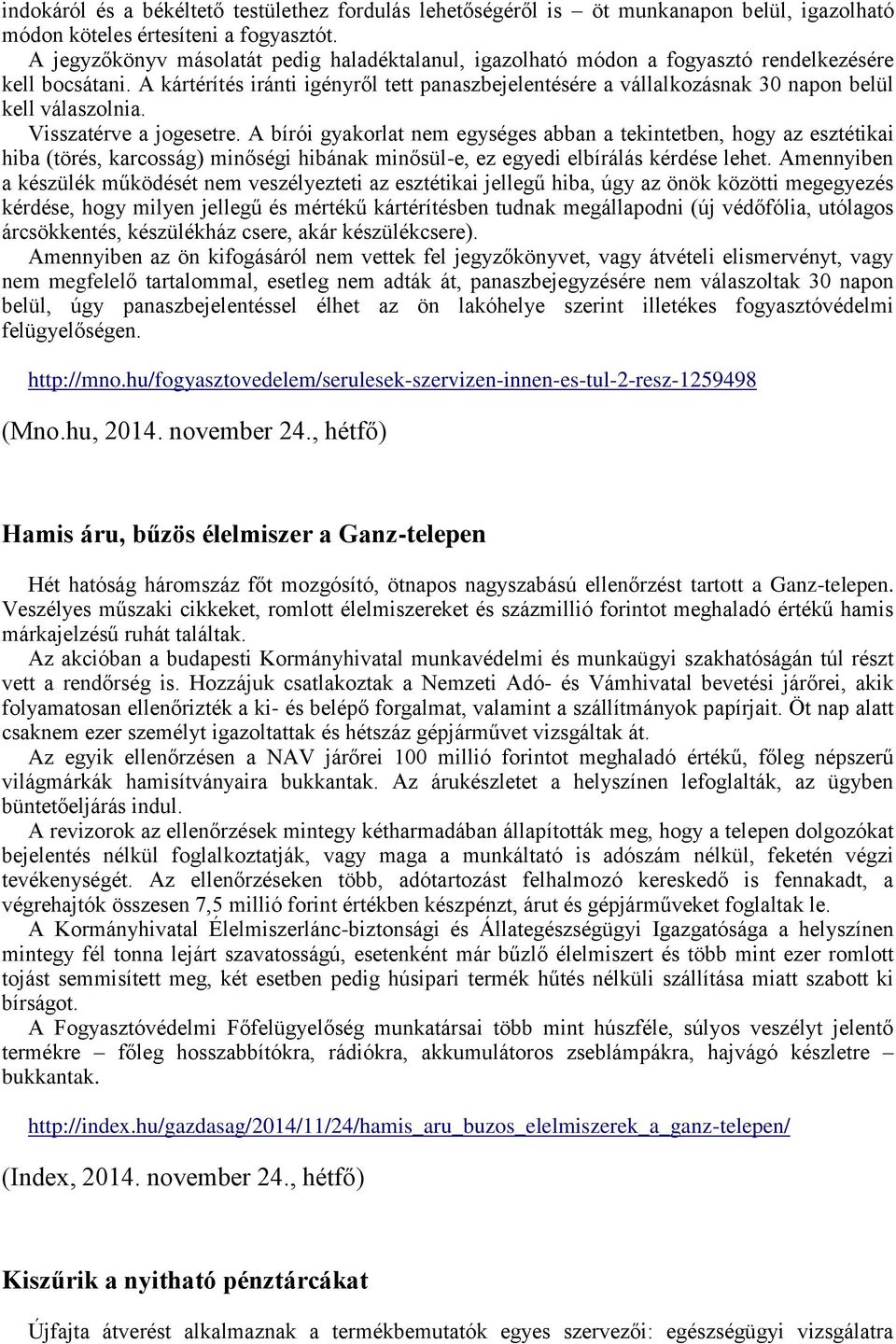 indokáról és a békéltető testülethez fordulás lehetőségéről is – öt munkanapon belül, igazolható módon köteles értesíteni a fogyasztót.
A jegyzőkönyv másolatát pedig haladéktalanul, igazolható módon a fogyasztó rendelkezésére kell bocsátani. A kártérítés iránti igényről tett panaszbejelentésére a vállalkozásnak 30 napon belül kell válaszolnia.
Visszatérve a jogesetre. A bírói gyakorlat nem egységes abban a tekintetben, hogy az esztétikai hiba (törés, karcosság) minőségi hibának minősül-e, ez egyedi elbírálás kérdése lehet. Amennyiben a készülék működését nem veszélyezteti az esztétikai jellegű hiba, úgy az önök közötti megegyezés kérdése, hogy milyen jellegű és mértékű kártérítésben tudnak megállapodni (új védőfólia, utólagos árcsökkentés, készülékház csere, akár készülékcsere).
Amennyiben az ön kifogásáról nem vettek fel jegyzőkönyvet, vagy átvételi elismervényt, vagy nem megfelelő tartalommal, esetleg nem adták át, panaszbejegyzésére nem válaszoltak 30 napon belül, úgy panaszbejelentéssel élhet az ön lakóhelye szerint illetékes fogyasztóvédelmi felügyelőségen.

http://mno.hu/fogyasztovedelem/serulesek-szervizen-innen-es-tul-2-resz-1259498

(Mno.hu, 2014. november 24., hétfő)

Hamis áru, bűzös élelmiszer a Ganz-telepen

Hét hatóság háromszáz főt mozgósító, ötnapos nagyszabású ellenőrzést tartott a Ganz-telepen. Veszélyes műszaki cikkeket, romlott élelmiszereket és százmillió forintot meghaladó értékű hamis márkajelzésű ruhát találtak.
Az akcióban a budapesti Kormányhivatal munkavédelmi és munkaügyi szakhatóságán túl részt vett a rendőrség is. Hozzájuk csatlakoztak a Nemzeti Adó- és Vámhivatal bevetési járőrei, akik folyamatosan ellenőrizték a ki- és belépő forgalmat, valamint a szállítmányok papírjait. Öt nap alatt csaknem ezer személyt igazoltattak és hétszáz gépjárművet vizsgáltak át.
Az egyik ellenőrzésen a NAV járőrei 100 millió forintot meghaladó értékű, főleg népszerű világmárkák hamisítványaira bukkantak. Az árukészletet a helyszínen lefoglalták, az ügyben büntetőeljárás indul.
A revizorok az ellenőrzések mintegy kétharmadában állapították meg, hogy a telepen dolgozókat bejelentés nélkül foglalkoztatják, vagy maga a munkáltató is adószám nélkül, feketén végzi tevékenységét. Az ellenőrzéseken több, adótartozást felhalmozó kereskedő is fennakadt, a végrehajtók összesen 7,5 millió forint értékben készpénzt, árut és gépjárműveket foglaltak le.
A Kormányhivatal Élelmiszerlánc-biztonsági és Állategészségügyi Igazgatósága a helyszínen mintegy fél tonna lejárt szavatosságú, esetenként már bűzlő élelmiszert és több mint ezer romlott tojást semmisített meg, két esetben pedig húsipari termék hűtés nélküli szállítása miatt szabott ki bírságot.
A Fogyasztóvédelmi Főfelügyelőség munkatársai több mint húszféle, súlyos veszélyt jelentő termékre – főleg hosszabbítókra, rádiókra, akkumulátoros zseblámpákra, hajvágó készletre – bukkantak.

http://index.hu/gazdasag/2014/11/24/hamis_aru_buzos_elelmiszerek_a_ganz-telepen/

(Index, 2014. november 24., hétfő)

Kiszűrik a nyitható pénztárcákat

Újfajta átverést alkalmaznak a termékbemutatók egyes szervezői: egészségügyi vizsgálatra